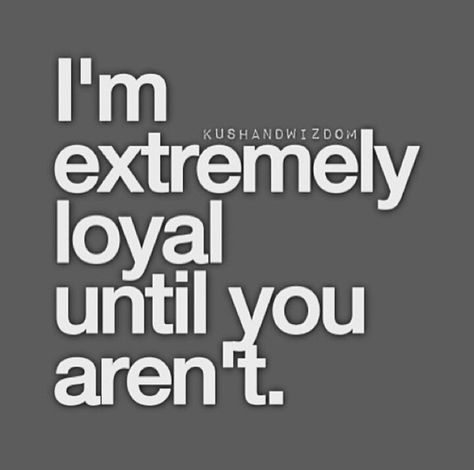 I'm
KUSHANDWIZDOM
extremely
loyal
until you
aren't.